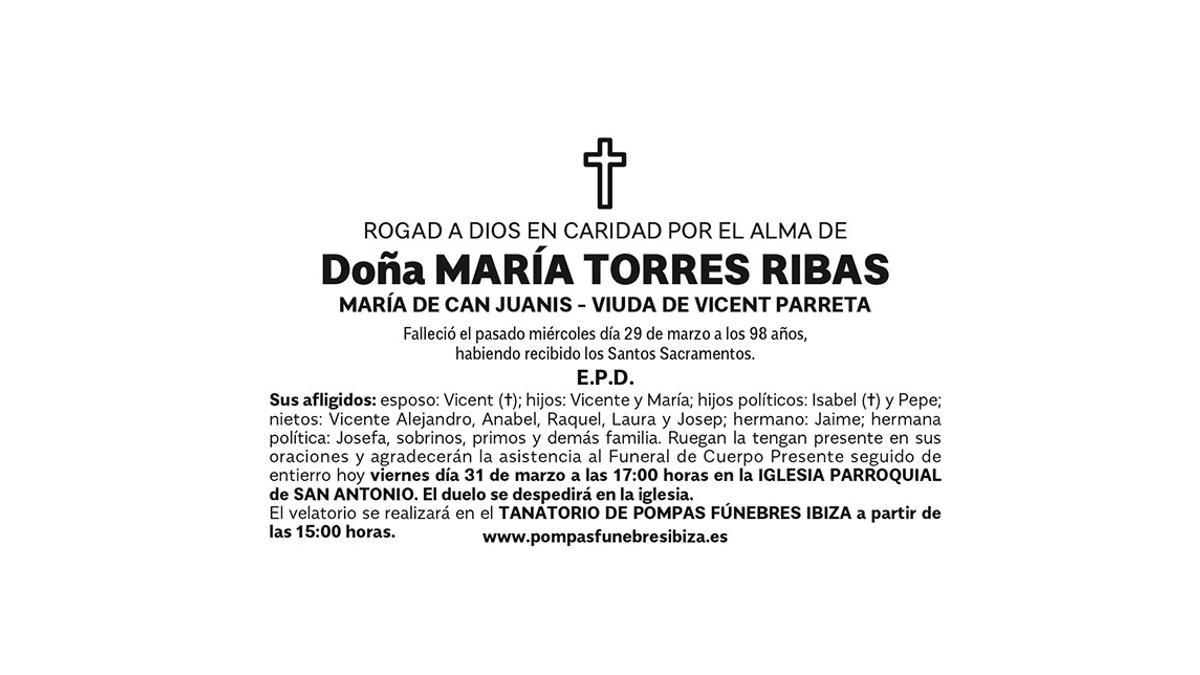 ROGAD A DIOS EN CARIDAD POR EL ALMA DE

Doña MARÍA TORRES RIBAS

MARÍA DE CAN JUANIS - VIUDA DE VICENT PARRETA

Falleció el pasado miércoles día 29 de marzo a los 98 años, habiendo recibido los Santos Sacramentos.

E.P.D.

Sus afligidos: esposo: Vicent (†); hijos: Vicente y María; hijos políticos: Isabel (†) y Pepe; nietos: Vicente Alejandro, Anabel, Raquel, Laura y Josep; hermano: Jaime; hermana política: Josefa, sobrinos, primos y demás familia. Ruegan la tengan presente en sus oraciones y agradecerán la asistencia al Funeral de Cuerpo Presente seguido de entierro hoy viernes día 31 de marzo a las 17:00 horas en la IGLESIA PARROQUIAL de SAN ANTONIO. El duelo se despedirá en la iglesia.
El velatorio se realizará en el TANATORIO DE POMPAS FÚNEBRES IBIZA a partir de las 15:00 horas.

www.pompasfunebresibiza.es